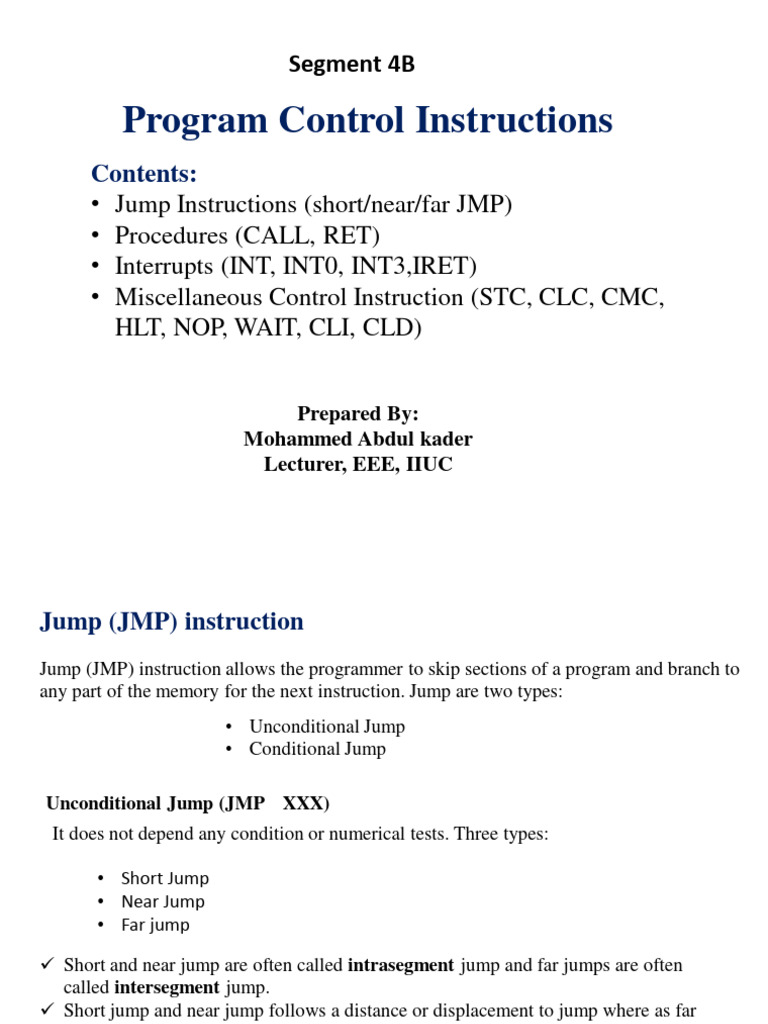 Segment 4B

Program Control Instructions

Contents:
• Jump Instructions (short/near/far JMP)
• Procedures (CALL, RET)
• Interrupts (INT, INT0, INT3,IRET)
• Miscellaneous Control Instruction (STC, CLC, CMC, HLT, NOP, WAIT, CLI, CLD)

Prepared By:
Mohammed Abdul kader
Lecturer, EEE, IIUC

Jump (JMP) instruction

Jump (JMP) instruction allows the programmer to skip sections of a program and branch to any part of the memory for the next instruction. Jump are two types:

• Unconditional Jump
• Conditional Jump

Unconditional Jump (JMP XXX)

It does not depend any condition or numerical tests. Three types:

• Short Jump
• Near Jump
• Far jump

✓ Short and near jump are often called intrasegment jump and far jumps are often called intersegment jump.
✓ Short jump and near jump follows a distance or displacement to jump where as far